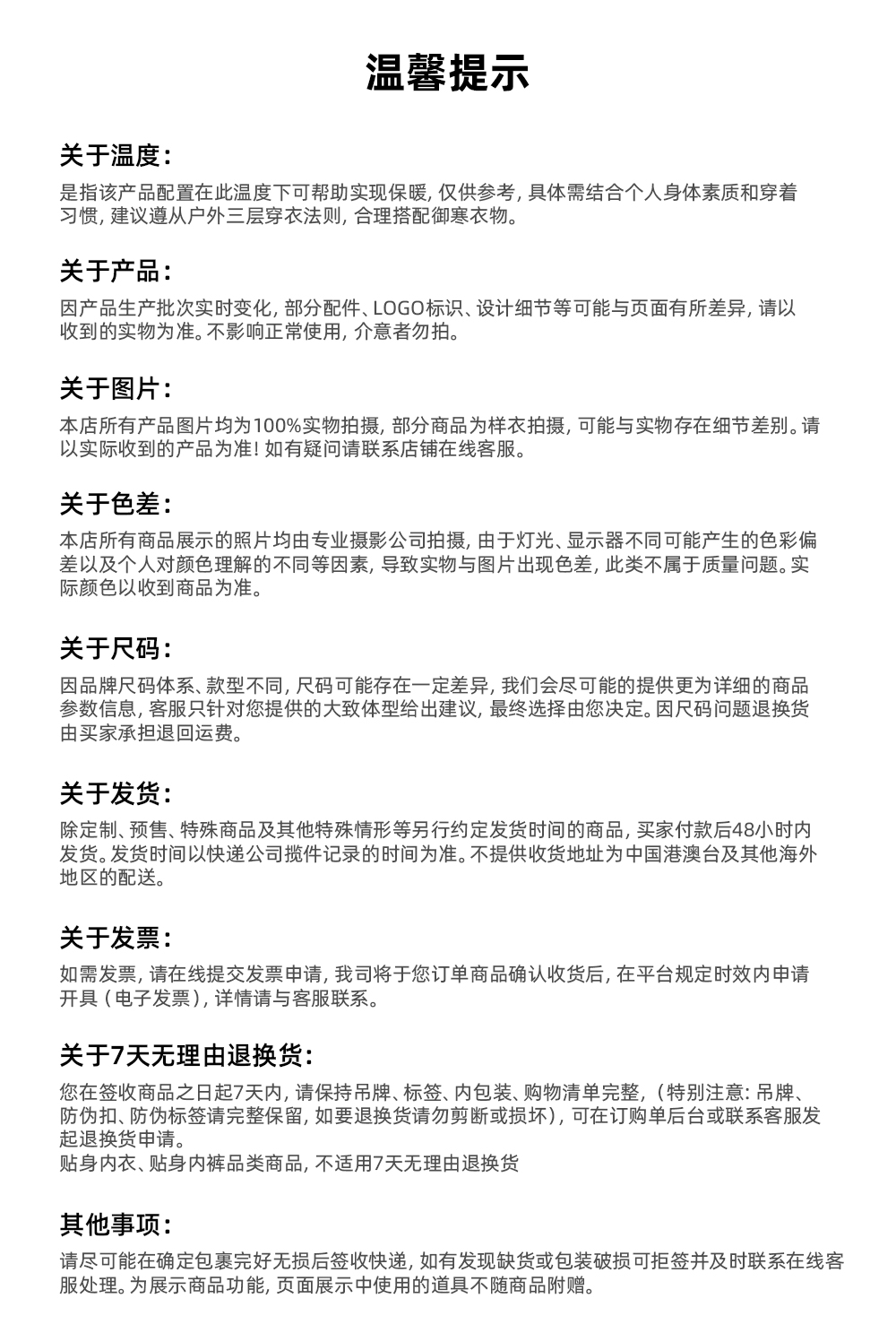 温馨提示

关于温度：

是指该产品配置在此温度下可帮助实现保暖，仅供参考，具体需结合个人身体素质和穿着习惯，建议遵从户外三层穿衣法则，合理搭配御寒衣物。

关于产品：

因产品生产批次实时变化，部分配件、LOGO标识、设计细节等可能与页面有所差异，请以收到的实物为准。不影响正常使用，介意者勿拍。

关于图片：

本店所有产品图片均为100%实物拍摄，部分商品为样衣拍摄，可能与实物存在细节差别。请以实际收到的产品为准！如有疑问请联系店铺在线客服。

关于色差：

本店所有商品展示的照片均由专业摄影公司拍摄，由于灯光、显示器不同可能产生的色彩偏差以及个人对颜色理解的不同等因素，导致实物与图片出现色差，此类不属于质量问题。实际颜色以收到商品为准。

关于尺码：

因品牌尺码体系、款型不同，尺码可能存在一定差异，我们会尽可能的提供更为详细的商品参数信息，客服只针对您提供的大致体型给出建议，最终选择由您决定。因尺码问题退换货由买家承担退回运费。

关于发货：

除定制、预售、特殊商品及其他特殊情形等另行约定发货时间的商品，买家付款后48小时内发货。发货时间以快递公司揽件记录的时间为准。不提供收货地址为中国港澳台及其他海外地区的配送。

关于发票：

如需发票，请在线提交发票申请，我司将于您订单商品确认收货后，在平台规定时效内申请开具（电子发票），详情请与客服联系。

关于7天无理由退换货：

您在签收商品之日起7天内，请保持吊牌、标签、内包装、购物清单完整，（特别注意：吊牌、防伪扣、防伪标签请完整保留，如要退换货请勿剪断或损坏），可在订购单后台或联系客服发起退换货申请。
贴身内衣、贴身内裤品类商品，不适用7天无理由退换货

其他事项：

请尽可能在确定包裹完好无损后签收快递，如有发现缺货或包装破损可拒签并及时联系在线客服处理。为展示商品功能，页面展示中使用的道具不随商品附赠。